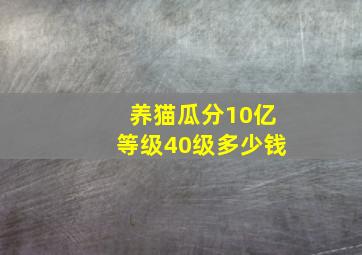 养猫瓜分10亿
等级40级多少钱